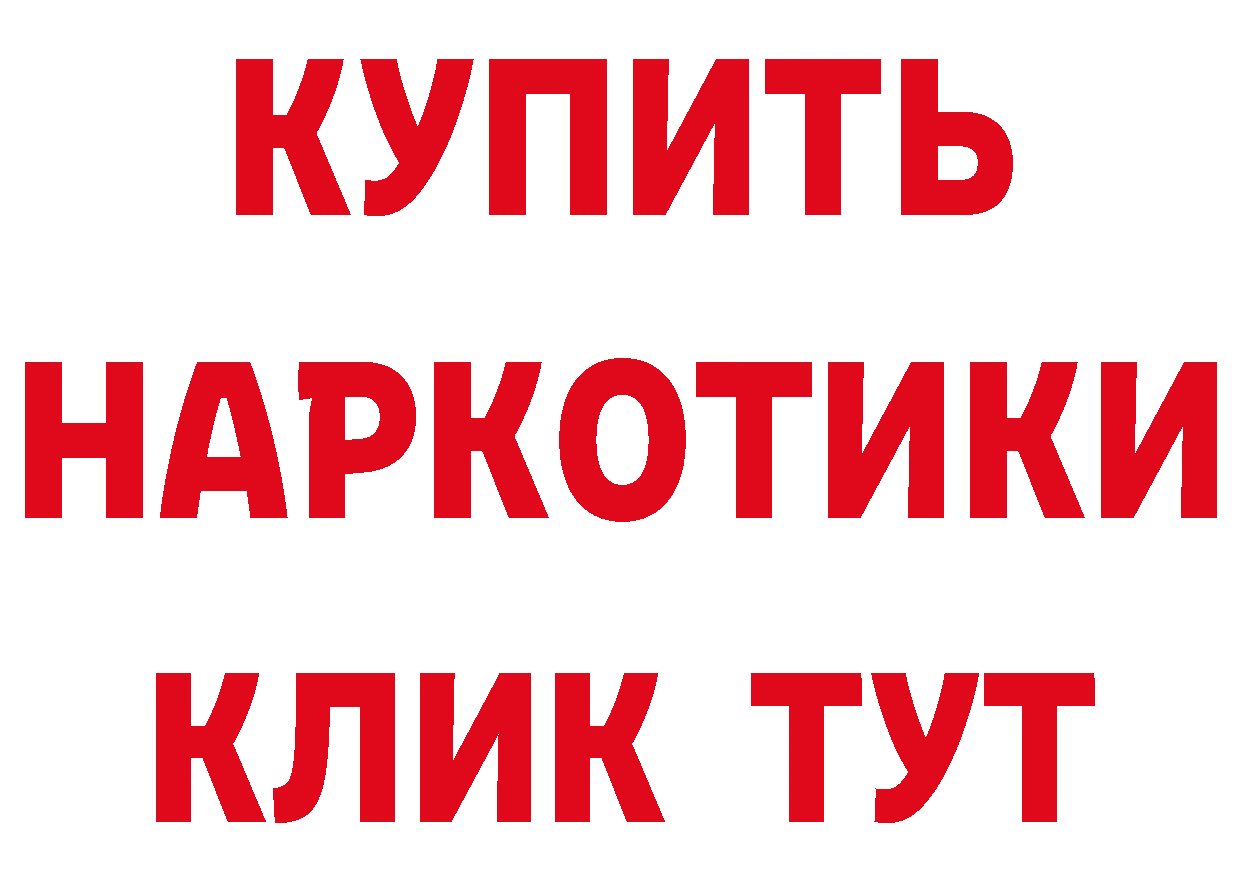 КУПИТЬ
НАРКОТИКИ
КЛИК ТУТ